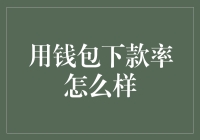 用钱包下款率怎么样